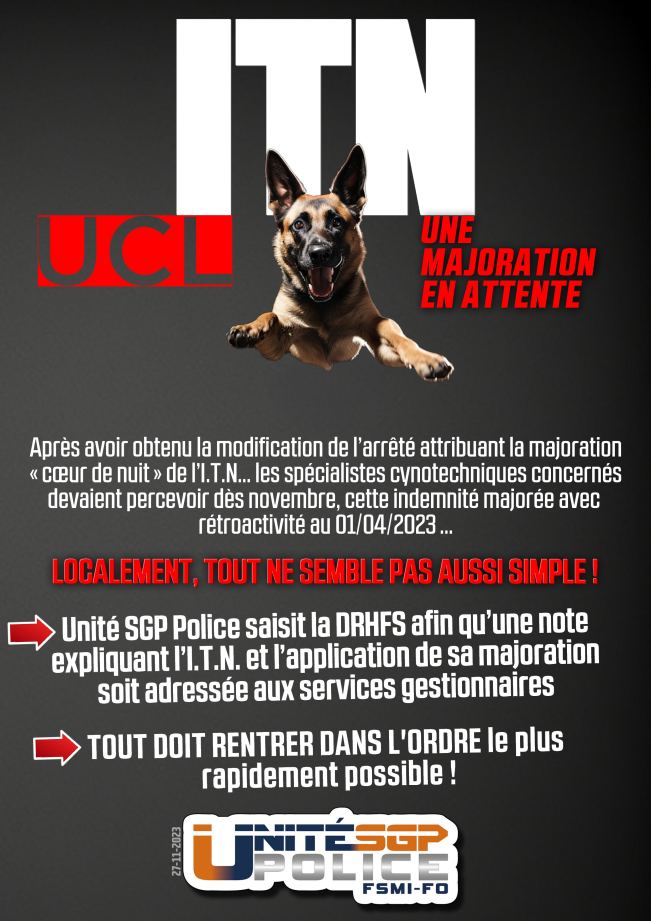 ITN

UCL

UNE MAJORATION EN ATTENTE

Après avoir obtenu la modification de l'arrêté attribuant la majoration « cœur de nuit » de l'I.T.N... les spécialistes cynotechniques concernés devaient percevoir dès novembre, cette indemnité majorée avec rétroactivité au 01/04/2023 ...

LOCALEMENT, TOUT NE SEMBLE PAS AUSSI SIMPLE !

Unité SGP Police saisit la DRHFS afin qu'une note expliquant l'I.T.N. et l'application de sa majoration soit adressée aux services gestionnaires

TOUT DOIT RENTRER DANS L'ORDRE le plus rapidement possible !

27-11-2023

UNITÉ SGP POLICE FSMI-FO